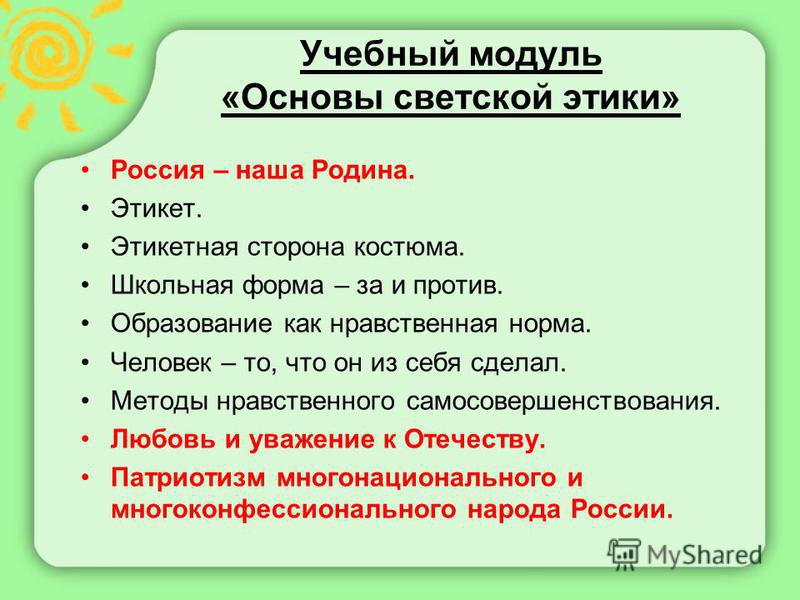 Учебный модуль
«Основы светской этики»

• Россия – наша Родина.
• Этикет.
• Этикетная сторона костюма.
• Школьная форма – за и против.
• Образование как нравственная норма.
• Человек – то, что он из себя сделал.
• Методы нравственного самосовершенствования.
• Любовь и уважение к Отечеству.
• Патриотизм многонационального и многоконфессионального народа России.

MyShared